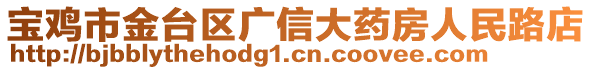 宝鸡市金台区广信大药房人民路店
http://bjbblythehodg1.cn.coovee.com